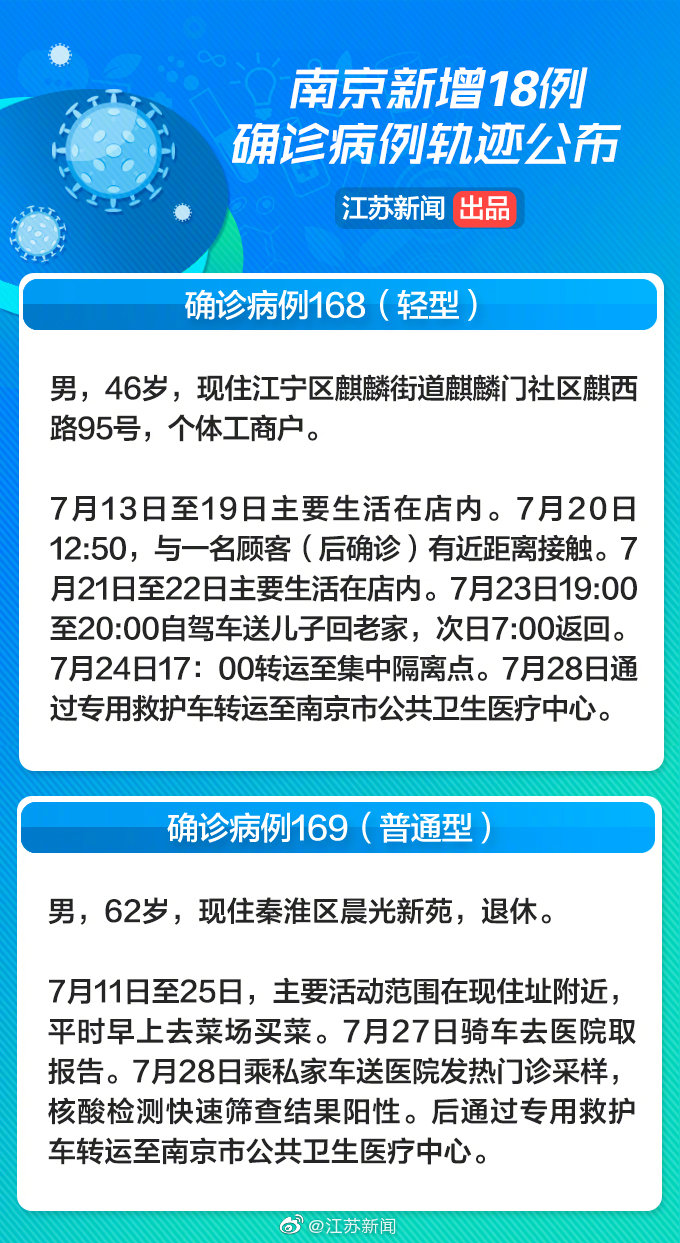 南京新增18例
确诊病例轨迹公布

江苏新闻 出品

确诊病例168（轻型）

男，46岁，现住江宁区麒麟街道麒麟门社区麒西路95号，个体工商户。

7月13日至19日主要生活在店内。7月20日12:50，与一名顾客（后确诊）有近距离接触。7月21日至22日主要生活在店内。7月23日19:00至20:00自驾车送儿子回老家，次日7:00返回。7月24日17：00转运至集中隔离点。7月28日通过专用救护车转运至南京市公共卫生医疗中心。

确诊病例169（普通型）

男，62岁，现住秦淮区晨光新苑，退休。

7月11日至25日，主要活动范围在现住址附近，平时早上去菜场买菜。7月27日骑车去医院取报告。7月28日乘私家车送医院发热门诊采样，核酸检测快速筛查结果阳性。后通过专用救护车转运至南京市公共卫生医疗中心。

@江苏新闻